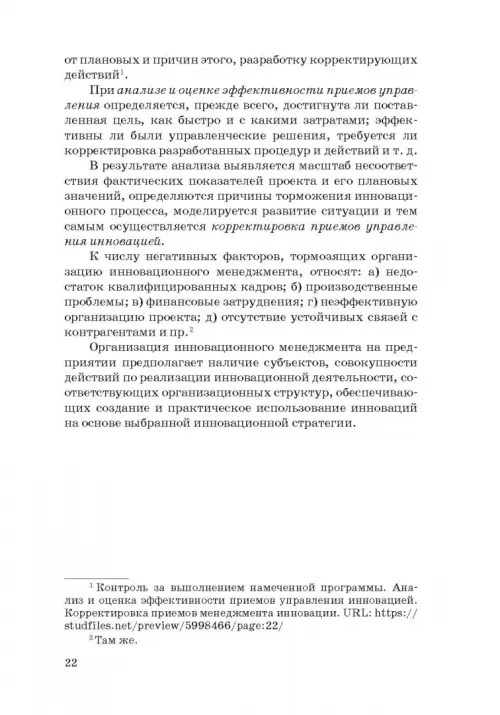 от плановых и причин этого, разработку корректирующих действий$^1$.

При анализе и оценке эффективности приемов управления определяется, прежде всего, достигнута ли поставленная цель, как быстро и с какими затратами; эффективны ли были управленческие решения, требуется ли корректировка разработанных процедур и действий и т. д.

В результате анализа выявляется масштаб несоответствия фактических показателей проекта и его плановых значений, определяются причины торможения инновационного процесса, моделируется развитие ситуации и тем самым осуществляется корректировка приемов управления инновацией.

К числу негативных факторов, тормозящих организацию инновационного менеджмента, относят: а) недостаток квалифицированных кадров; б) производственные проблемы; в) финансовые затруднения; г) неэффективную организацию проекта; д) отсутствие устойчивых связей с контрагентами и пр.$^2$

Организация инновационного менеджмента на предприятии предполагает наличие субъектов, совокупности действий по реализации инновационной деятельности, соответствующих организационных структур, обеспечивающих создание и практическое использование инноваций на основе выбранной инновационной стратегии.

$^1$ Контроль за выполнением намеченной программы. Анализ и оценка эффективности приемов управления инновацией. Корректировка приемов менеджмента инновации. URL: https://studfiles.net/preview/5998466/page:22/

$^2$ Там же.

22